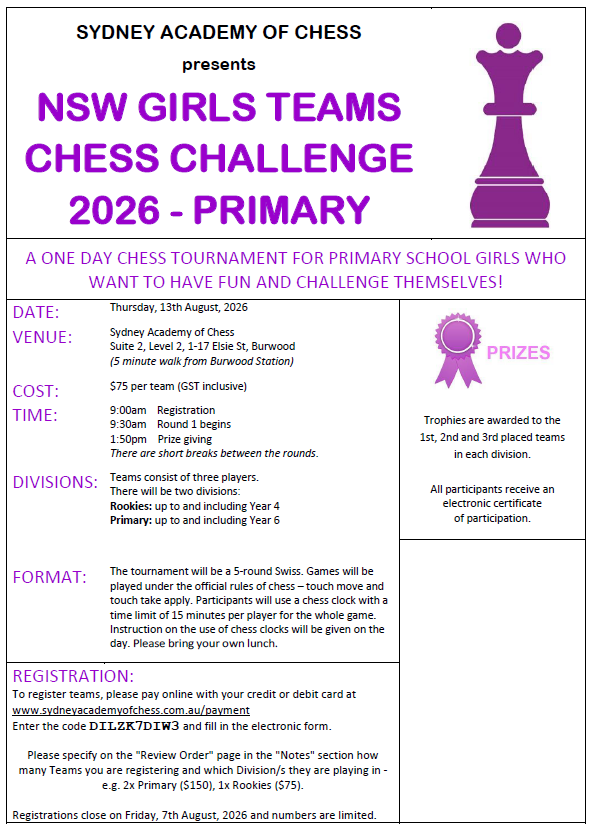 SYDNEY ACADEMY OF CHESS
presents
NSW GIRLS TEAMS CHESS CHALLENGE 2026 - PRIMARY

A ONE DAY CHESS TOURNAMENT FOR PRIMARY SCHOOL GIRLS WHO WANT TO HAVE FUN AND CHALLENGE THEMSELVES!

DATE:
Thursday, 13th August, 2026

VENUE:
Sydney Academy of Chess
Suite 2, Level 2, 1-17 Elsie St, Burwood
(5 minute walk from Burwood Station)

COST:
$75 per team (GST inclusive)

TIME:
9:00am Registration
9:30am Round 1 begins
1:50pm Prize giving
There are short breaks between the rounds.

DIVISIONS:
Teams consist of three players.
There will be two divisions:
Rookies: up to and including Year 4
Primary: up to and including Year 6

FORMAT:
The tournament will be a 5-round Swiss. Games will be played under the official rules of chess – touch move and touch take apply. Participants will use a chess clock with a time limit of 15 minutes per player for the whole game. Instruction on the use of chess clocks will be given on the day. Please bring your own lunch.

REGISTRATION:
To register teams, please pay online with your credit or debit card at
www.sydneyacademyofchess.com.au/payment
Enter the code DILZK7DIW3 and fill in the electronic form.

Please specify on the "Review Order" page in the "Notes" section how many Teams you are registering and which Division/s they are playing in - e.g. 2x Primary ($150), 1x Rookies ($75).

Registrations close on Friday, 7th August, 2026 and numbers are limited.

PRIZES

Trophies are awarded to the 1st, 2nd and 3rd placed teams in each division.

All participants receive an electronic certificate of participation.